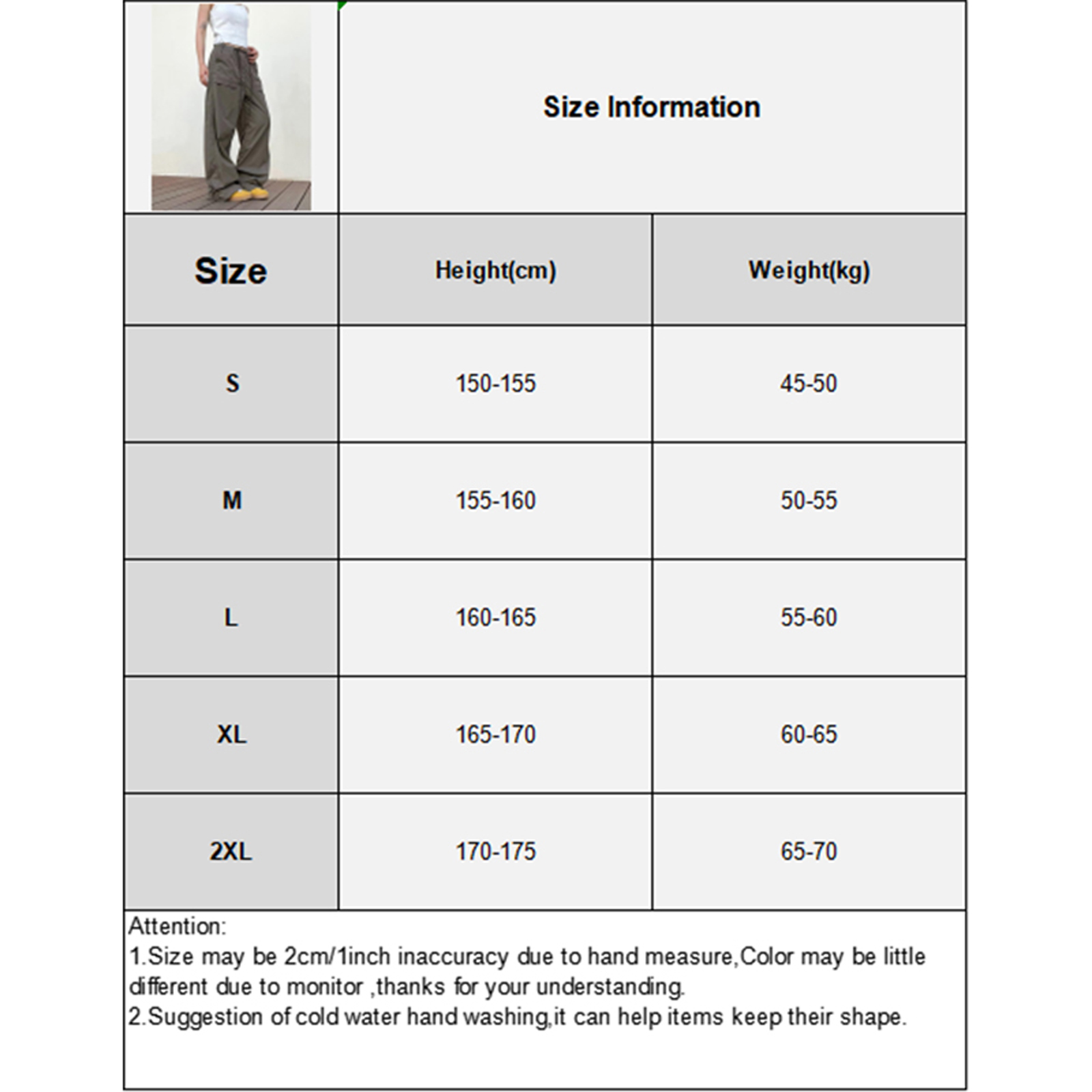 Size Information

| Size | Height(cm) | Weight(kg) |
|---|---|---|
| S | 150-155 | 45-50 |
| M | 155-160 | 50-55 |
| L | 160-165 | 55-60 |
| XL | 165-170 | 60-65 |
| 2XL | 170-175 | 65-70 |

Attention:
1.Size may be 2cm/1inch inaccuracy due to hand measure,Color may be little different due to monitor ,thanks for your understanding.
2.Suggestion of cold water hand washing,it can help items keep their shape.